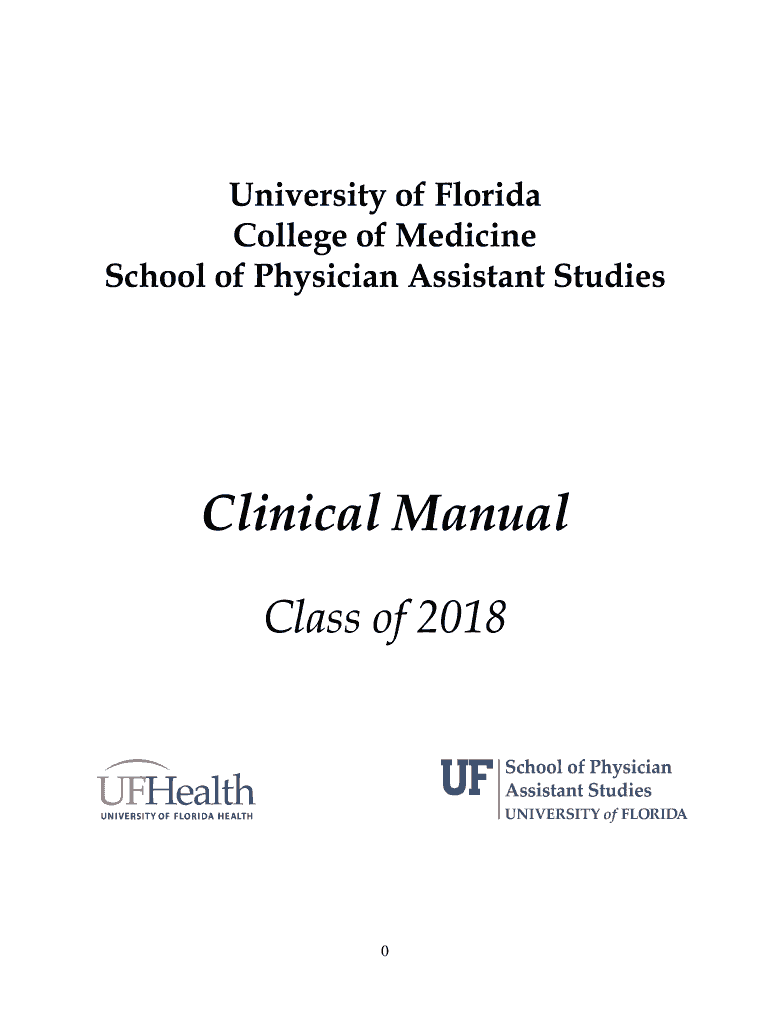 University of Florida
College of Medicine
School of Physician Assistant Studies

Clinical Manual

Class of 2018

UFHealth
UNIVERSITY OF FLORIDA HEALTH

UF School of Physician
Assistant Studies
UNIVERSITY of FLORIDA

0